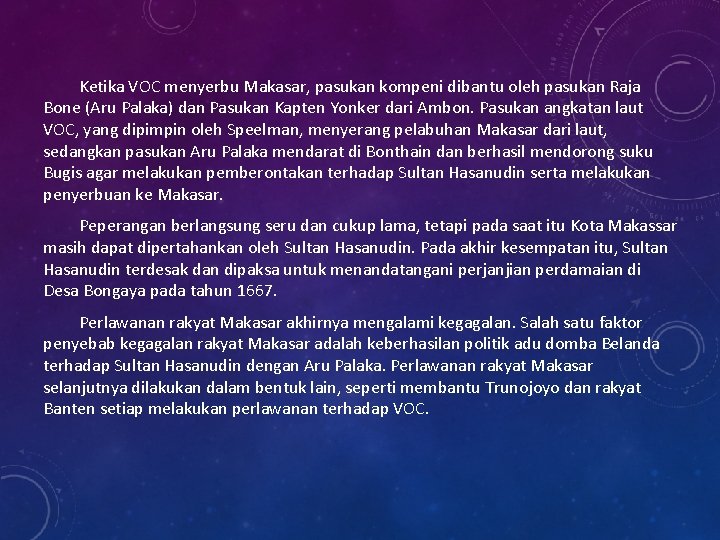 Ketika VOC menyerbu Makasar, pasukan kompeni dibantu oleh pasukan Raja Bone (Aru Palaka) dan Pasukan Kapten Yonker dari Ambon. Pasukan angkatan laut VOC, yang dipimpin oleh Speelman, menyerang pelabuhan Makasar dari laut, sedangkan pasukan Aru Palaka mendarat di Bonthain dan berhasil mendorong suku Bugis agar melakukan pemberontakan terhadap Sultan Hasanudin serta melakukan penyerbuan ke Makasar.

Peperangan berlangsung seru dan cukup lama, tetapi pada saat itu Kota Makassar masih dapat dipertahankan oleh Sultan Hasanudin. Pada akhir kesempatan itu, Sultan Hasanudin terdesak dan dipaksa untuk menandatangani perjanjian perdamaian di Desa Bongaya pada tahun 1667.

Perlawanan rakyat Makasar akhirnya mengalami kegagalan. Salah satu faktor penyebab kegagalan rakyat Makasar adalah keberhasilan politik adu domba Belanda terhadap Sultan Hasanudin dengan Aru Palaka. Perlawanan rakyat Makasar selanjutnya dilakukan dalam bentuk lain, seperti membantu Trunojoyo dan rakyat Banten setiap melakukan perlawanan terhadap VOC.